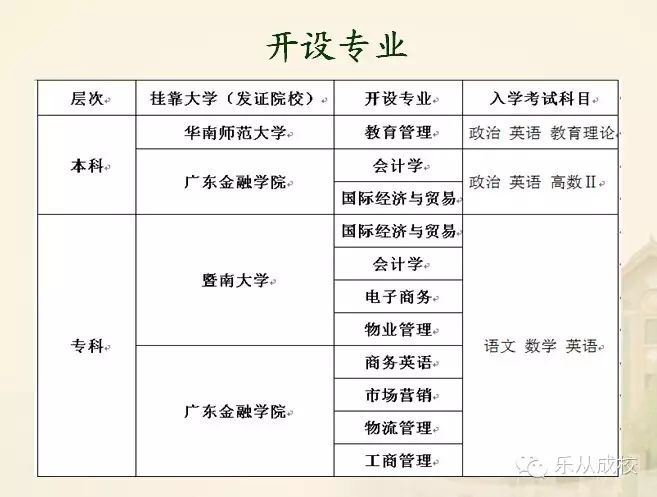 开设专业

| 层次 | 挂靠大学（发证院校） | 开设专业 | 入学考试科目 |
|---|---|---|---|
| 本科 | 华南师范大学 | 教育管理 | 政治 英语 教育理论 |
| 本科 | 广东金融学院 | 会计学 | 政治 英语 高数Ⅱ |
| 本科 | 广东金融学院 | 国际经济与贸易 | 政治 英语 高数Ⅱ |
| 专科 | 暨南大学 | 国际经济与贸易 | 语文 数学 英语 |
| 专科 | 暨南大学 | 会计学 | 语文 数学 英语 |
| 专科 | 暨南大学 | 电子商务 | 语文 数学 英语 |
| 专科 | 暨南大学 | 物业管理 | 语文 数学 英语 |
| 专科 | 广东金融学院 | 商务英语 | 语文 数学 英语 |
| 专科 | 广东金融学院 | 市场营销 | 语文 数学 英语 |
| 专科 | 广东金融学院 | 物流管理 | 语文 数学 英语 |
| 专科 | 广东金融学院 | 工商管理 | 语文 数学 英语 |

乐从成校